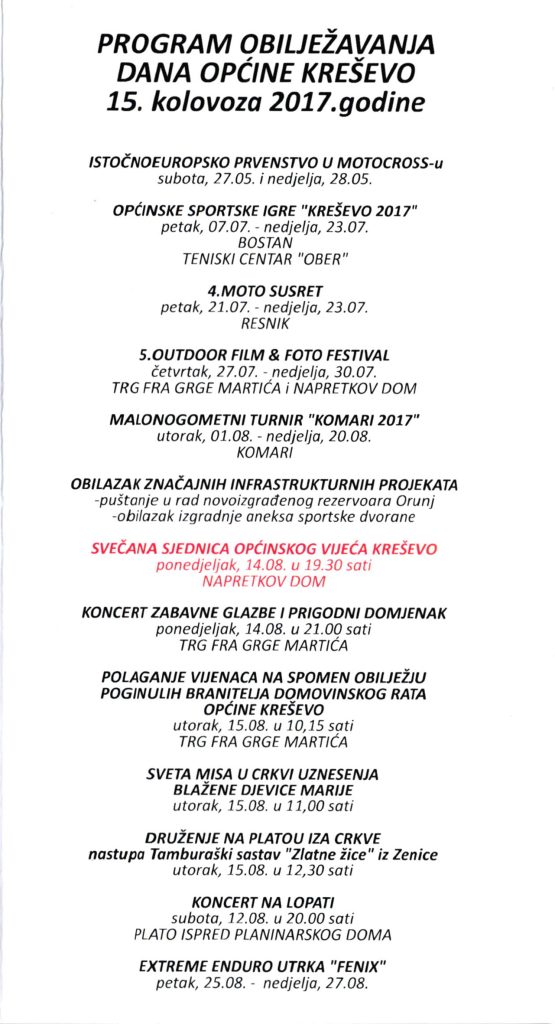 PROGRAM OBILJEŽAVANJA
DANA OPĆINE KREŠEVO
15. kolovoza 2017.godine

ISTOČNOEUROPSKO PRVENSTVO U MOTOCROSS-u
subota, 27.05. i nedjelja, 28.05.

OPĆINSKE SPORTSKE IGRE "KREŠEVO 2017"
petak, 07.07. - nedjelja, 23.07.
BOSTAN
TENISKI CENTAR "OBER"

4.MOTO SUSRET
petak, 21.07. - nedjelja, 23.07.
RESNIK

5.OUTDOOR FILM & FOTO FESTIVAL
četvrtak, 27.07. - nedjelja, 30.07.
TRG FRA GRGE MARTIĆA i NAPRETKOV DOM

MALONOGOMETNI TURNIR "KOMARI 2017"
utorak, 01.08. - nedjelja, 20.08.
KOMARI

OBILAZAK ZNAČAJNIH INFRASTRUKTURNIH PROJEKATA
-puštanje u rad novoizgrađenog rezervoara Orunj
-obilazak izgradnje aneksa sportske dvorane

SVEČANA SJEDNICA OPĆINSKOG VIJEĆA KREŠEVO
ponedjeljak, 14.08. u 19.30 sati
NAPRETKOV DOM

KONCERT ZABAVNE GLAZBE I PRIGODNI DOMJENAK
ponedjeljak, 14.08. u 21.00 sati
TRG FRA GRGE MARTIĆA

POLAGANJE VIJENACA NA SPOMEN OBILJEŽJU
POGINULIH BRANITELJA DOMOVINSKOG RATA
OPĆINE KREŠEVO
utorak, 15.08. u 10,15 sati
TRG FRA GRGE MARTIĆA

SVETA MISA U CRKVI UZNESENJA
BLAŽENE DJEVICE MARIJE
utorak, 15.08. u 11,00 sati

DRUŽENJE NA PLATOU IZA CRKVE
nastupa Tamburaški sastav "Zlatne žice" iz Zenice
utorak, 15.08. u 12,30 sati

KONCERT NA LOPATI
subota, 12.08. u 20.00 sati
PLATO ISPRED PLANINARSKOG DOMA

EXTREME ENDURO UTRKA "FENIX"
petak, 25.08. - nedjelja, 27.08.